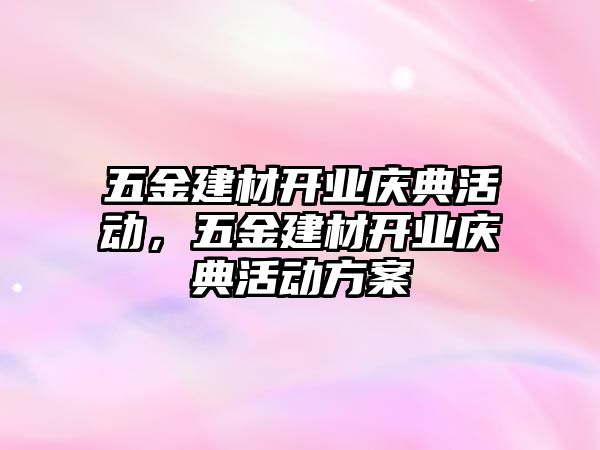 五金建材开业庆典活动，五金建材开业庆典活动方案